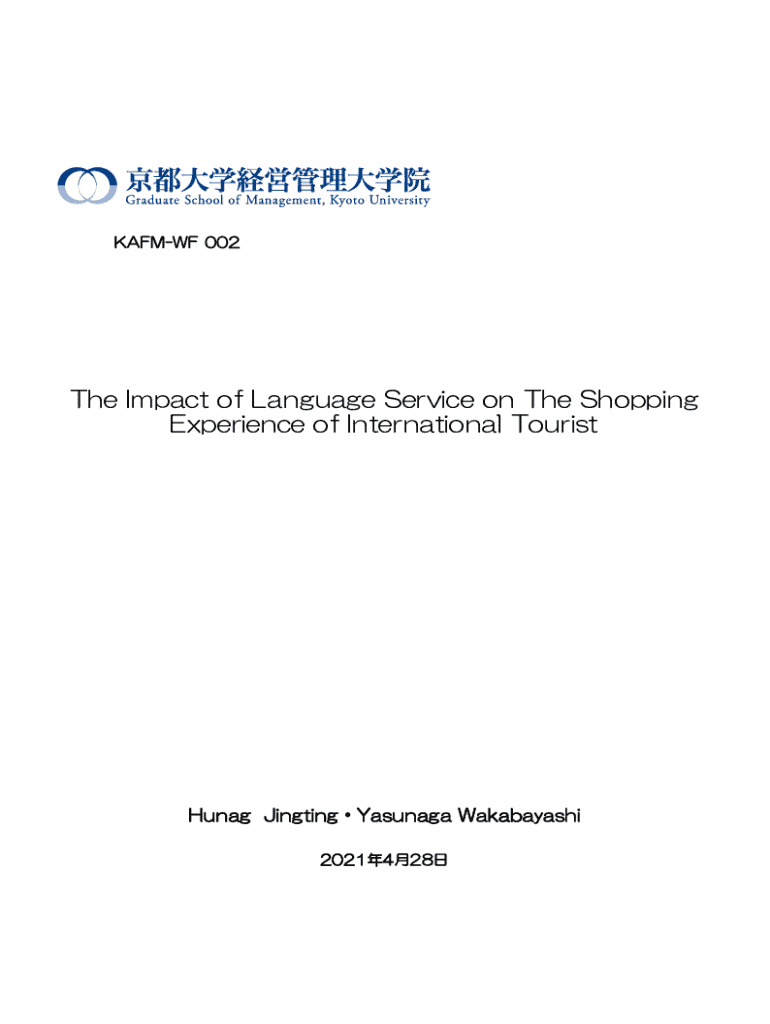 京都大学経営管理大学院
Graduate School of Management, Kyoto University

KAFM-WF 002

The Impact of Language Service on The Shopping Experience of International Tourist

Hunag Jingting・Yasunaga Wakabayashi

2021年4月28日